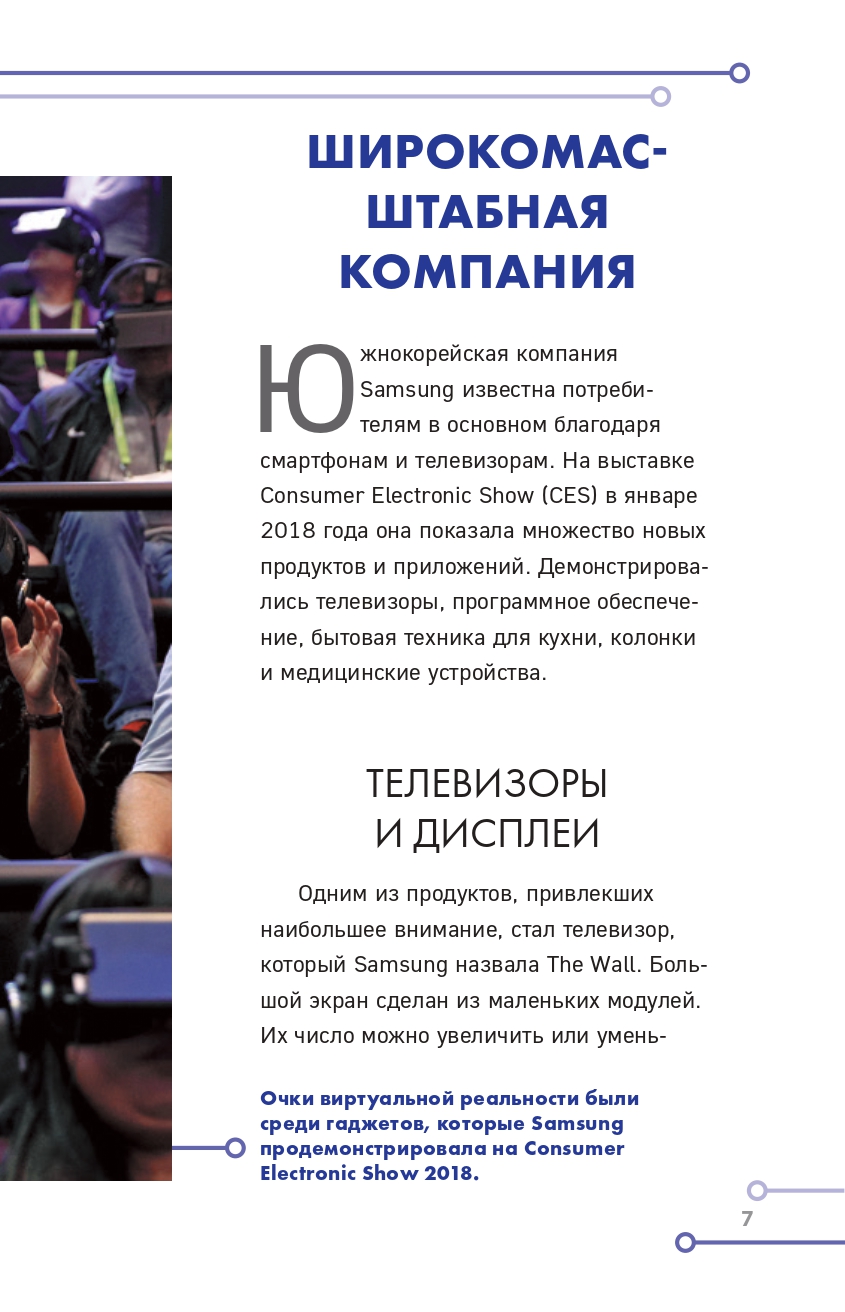 ШИРОКОМАСШТАБНАЯ КОМПАНИЯ

Южнокорейская компания Samsung известна потребителям в основном благодаря смартфонам и телевизорам. На выставке Consumer Electronic Show (CES) в январе 2018 года она показала множество новых продуктов и приложений. Демонстрировались телевизоры, программное обеспечение, бытовая техника для кухни, колонки и медицинские устройства.

ТЕЛЕВИЗОРЫ И ДИСПЛЕИ

Одним из продуктов, привлекших наибольшее внимание, стал телевизор, который Samsung назвала The Wall. Большой экран сделан из маленьких модулей. Их число можно увеличить или умень-

Очки виртуальной реальности были среди гаджетов, которые Samsung продемонстрировала на Consumer Electronic Show 2018.

7